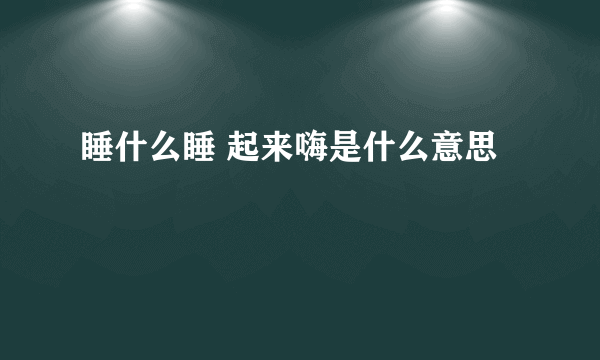 睡什么睡 起来嗨是什么意思